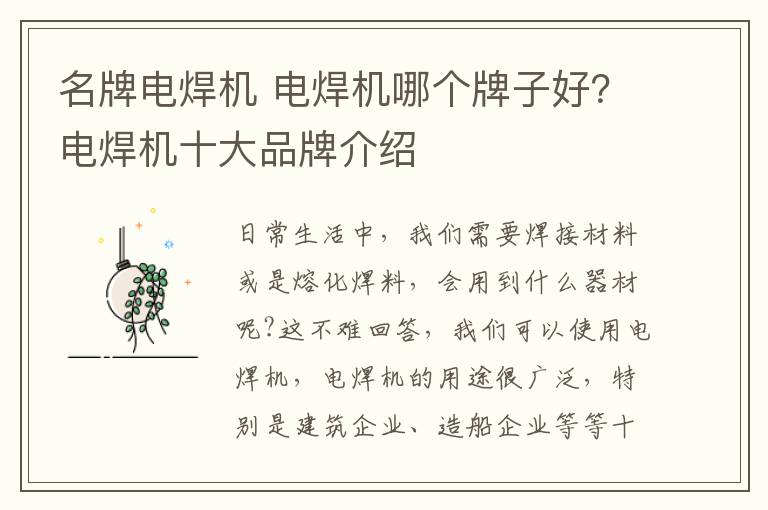 名牌电焊机 电焊机哪个牌子好？电焊机十大品牌介绍

日常生活中，我们需要焊接材料或是熔化焊料，会用到什么器材呢？这不难回答，我们可以使用电焊机，电焊机的用途很广泛，特别是建筑企业、造船企业等等十